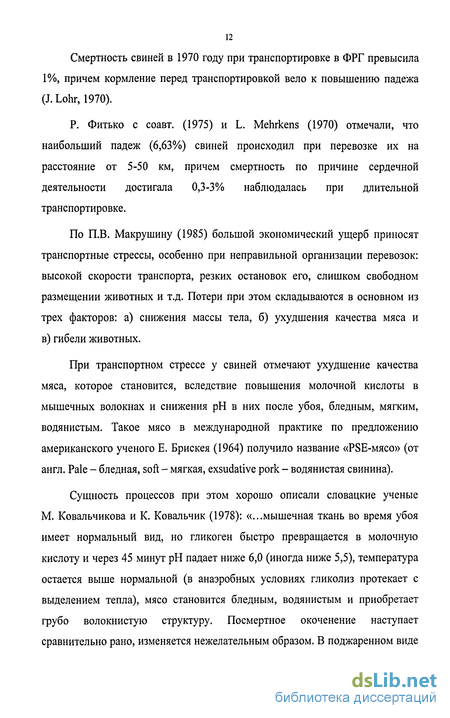 12

Смертность свиней в 1970 году при транспортировке в ФРГ превысила 1%, причем кормление перед транспортировкой вело к повышению падежа (J. Lohr, 1970).

Р. Фитько с соавт. (1975) и L. Mehrkens (1970) отмечали, что наибольший падеж (6,63%) свиней происходил при перевозке их на расстояние от 5-50 км, причем смертность по причине сердечной деятельности достигала 0,3-3% наблюдалась при длительной транспортировке.

По П.В. Макрушину (1985) большой экономический ущерб приносят транспортные стрессы, особенно при неправильной организации перевозок: высокой скорости транспорта, резких остановок его, слишком свободном размещении животных и т.д. Потери при этом складываются в основном из трех факторов: а) снижения массы тела, б) ухудшения качества мяса и в) гибели животных.

При транспортном стрессе у свиней отмечают ухудшение качества мяса, которое становится, вследствие повышения молочной кислоты в мышечных волокнах и снижения pH в них после убоя, бледным, мягким, водянистым. Такое мясо в международной практике по предложению американского ученого Е. Брискея (1964) получило название «PSE-мясо» (от англ. Pale – бледная, soft – мягкая, exsudative pork – водянистая свинина).

Сущность процессов при этом хорошо описали словацкие ученые М. Ковальчикова и К. Ковальчик (1978): «…мышечная ткань во время убоя имеет нормальный вид, но гликоген быстро превращается в молочную кислоту и через 45 минут pH падает ниже 6,0 (иногда ниже 5,5), температура остается выше нормальной (в анаэробных условиях гликолиз протекает с выделением тепла), мясо становится бледным, водянистым и приобретает грубо волокнистую структуру. Посмертное окоченение наступает сравнительно рано, изменяется нежелательным образом. В поджаренном виде

dsLib.net
библиотека диссертаций